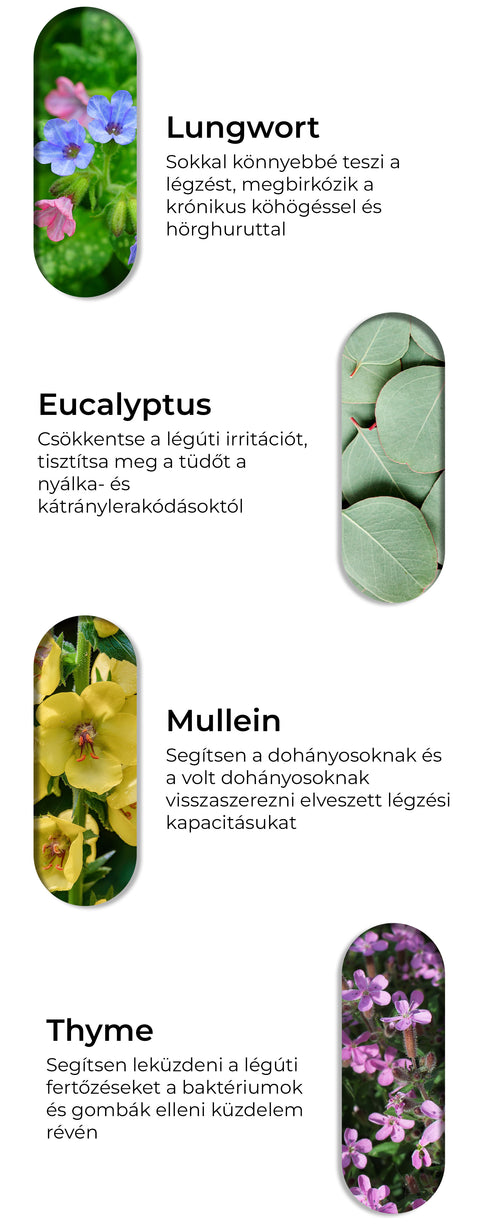 Lungwort

Sokkal könnyebbé teszi a légzést, megbirkózik a krónikus köhögéssel és hörghuruttal

Eucalyptus

Csökkentse a légúti irritációt, tisztítsa meg a tüdőt a nyálka- és kátránylerakódásoktól

Mullein

Segítsen a dohányosoknak és a volt dohányosoknak visszaszerezni elveszett légzési kapacitásukat

Thyme

Segítsen leküzdeni a légúti fertőzéseket a baktériumok és gombák elleni küzdelem révén